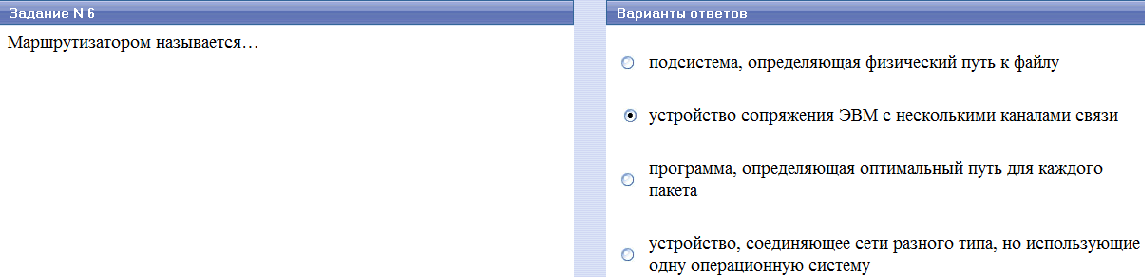 Задание N 6

Маршрутизатором называется…

Варианты ответов

подсистема, определяющая физический путь к файлу

устройство сопряжения ЭВМ с несколькими каналами связи

программа, определяющая оптимальный путь для каждого пакета

устройство, соединяющее сети разного типа, но использующие одну операционную систему